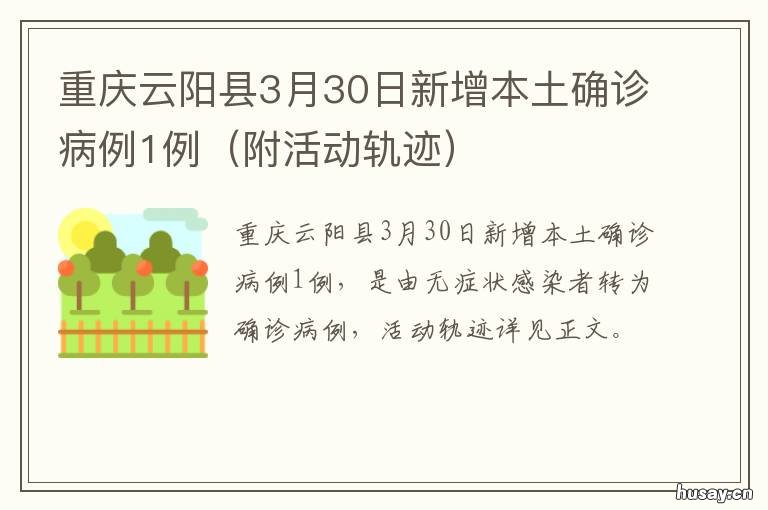 重庆云阳县3月30日新增本土确诊病例1例（附活动轨迹）

重庆云阳县3月30日新增本土确诊病例1例，是由无症状感染者转为确诊病例，活动轨迹详见正文。

husay.cn